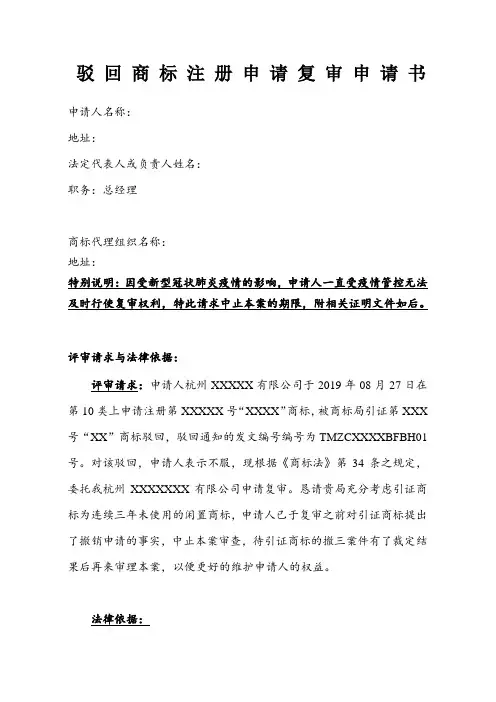 驳回商标注册申请复审申请书

申请人名称：

地址：

法定代表人或负责人姓名：

职务：总经理

商标代理组织名称：

地址：

特别说明：因受新型冠状肺炎疫情的影响，申请人一直受疫情管控无法及时行使复审权利，特此请求中止本案的期限，附相关证明文件如后。

评审请求与法律依据：

评审请求：申请人杭州 XXXXX 有限公司于 2019 年 08 月 27 日在第 10 类上申请注册第 XXXXX 号“XXXX”商标，被商标局引证第 XXX 号“XX”商标驳回，驳回通知的发文编号编号为 TMZCXXXXBFBH01 号。对该驳回，申请人表示不服，现根据《商标法》第 34 条之规定，委托我杭州 XXXXXXX 有限公司申请复审。恳请贵局充分考虑引证商标为连续三年未使用的闲置商标，申请人已于复审之前对引证商标提出了撤销申请的事实，中止本案审查，待引证商标的撤三案件有了裁定结果后再来审理本案，以便更好的维护申请人的权益。

法律依据：